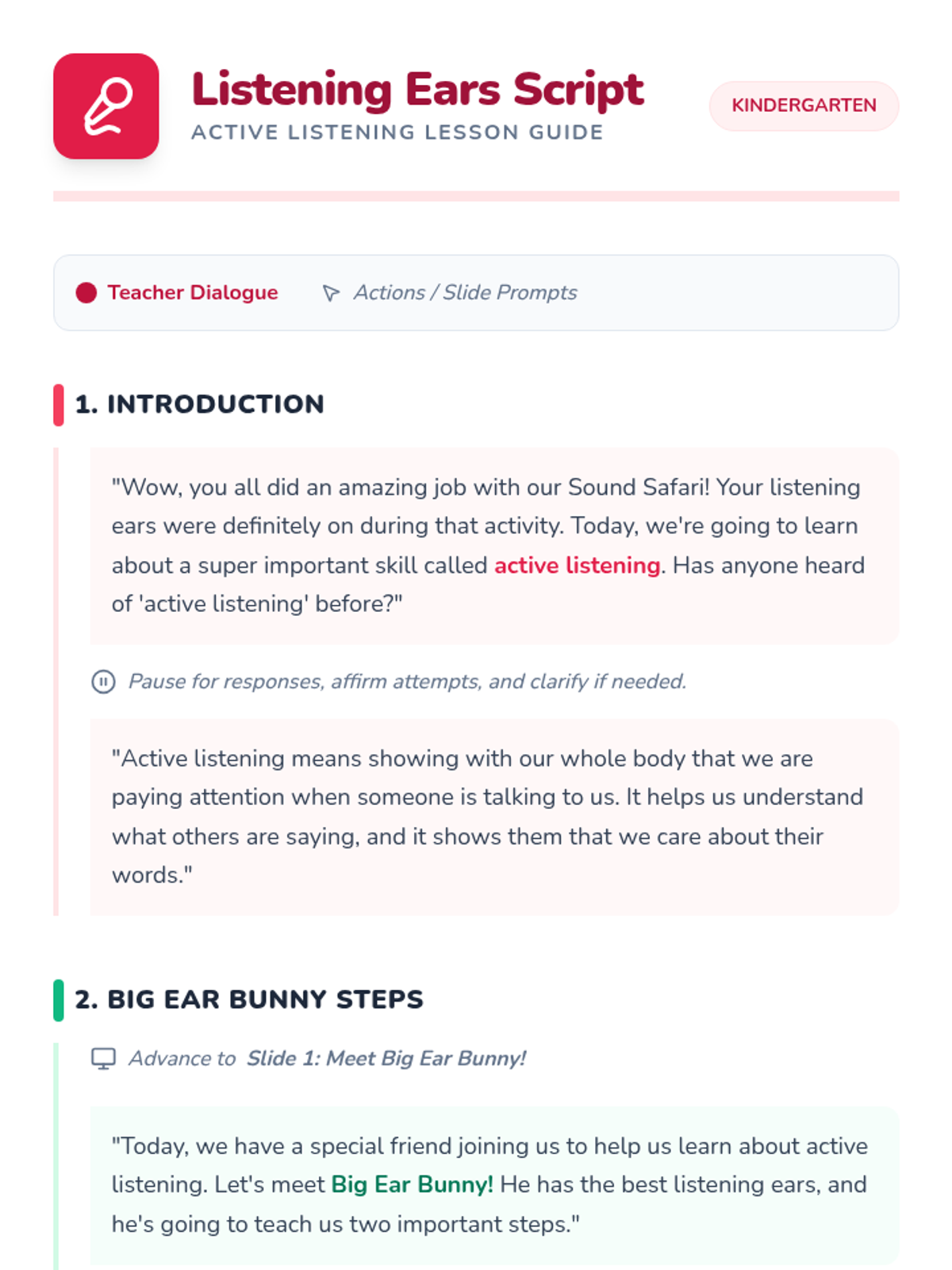 Listening Ears Script
ACTIVE LISTENING LESSON GUIDE

KINDERGARTEN

Teacher Dialogue

Actions / Slide Prompts

1. INTRODUCTION

"Wow, you all did an amazing job with our Sound Safari! Your listening ears were definitely on during that activity. Today, we're going to learn about a super important skill called active listening. Has anyone heard of 'active listening' before?"

Pause for responses, affirm attempts, and clarify if needed.

"Active listening means showing with our whole body that we are paying attention when someone is talking to us. It helps us understand what others are saying, and it shows them that we care about their words."

2. BIG EAR BUNNY STEPS

Advance to Slide 1: Meet Big Ear Bunny!

"Today, we have a special friend joining us to help us learn about active listening. Let's meet Big Ear Bunny! He has the best listening ears, and he's going to teach us two important steps."